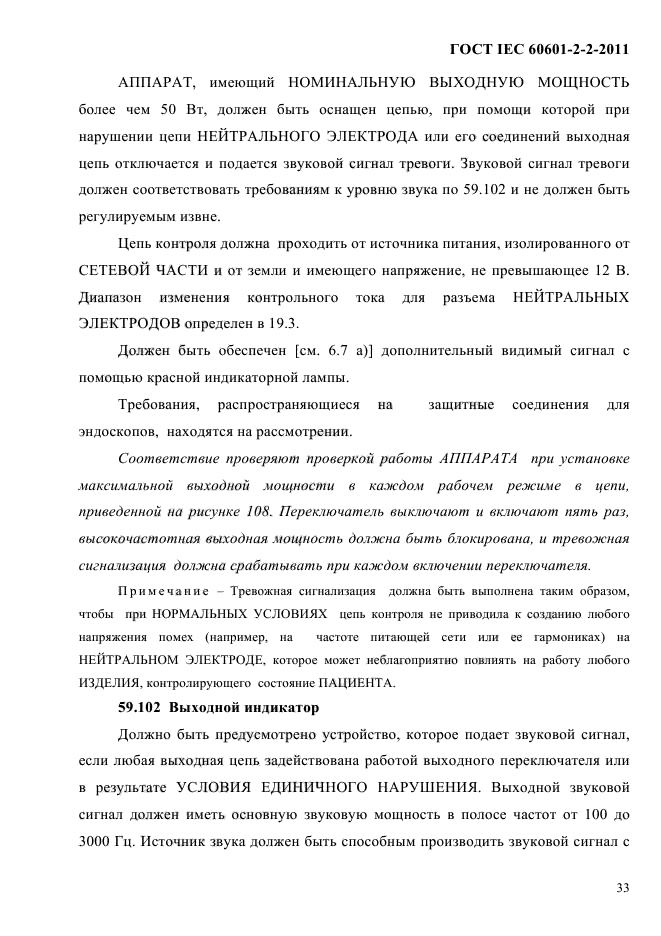 ГОСТ IEC 60601-2-2-2011

АППАРАТ, имеющий НОМИНАЛЬНУЮ ВЫХОДНУЮ МОЩНОСТЬ более чем 50 Вт, должен быть оснащен цепью, при помощи которой при нарушении цепи НЕЙТРАЛЬНОГО ЭЛЕКТРОДА или его соединений выходная цепь отключается и подается звуковой сигнал тревоги. Звуковой сигнал тревоги должен соответствовать требованиям к уровню звука по 59.102 и не должен быть регулируемым извне.

Цепь контроля должна проходить от источника питания, изолированного от СЕТЕВОЙ ЧАСТИ и от земли и имеющего напряжение, не превышающее 12 В. Диапазон изменения контрольного тока для разъема НЕЙТРАЛЬНЫХ ЭЛЕКТРОДОВ определен в 19.3.

Должен быть обеспечен [см. 6.7 а)] дополнительный видимый сигнал с помощью красной индикаторной лампы.

Требования, распространяющиеся на защитные соединения для эндоскопов, находятся на рассмотрении.

Соответствие проверяют проверкой работы АППАРАТА при установке максимальной выходной мощности в каждом рабочем режиме в цепи, приведенной на рисунке 108. Переключатель выключают и включают пять раз, высокочастотная выходная мощность должна быть блокирована, и тревожная сигнализация должна срабатывать при каждом включении переключателя.

Примечание – Тревожная сигнализация должна быть выполнена таким образом, чтобы при НОРМАЛЬНЫХ УСЛОВИЯХ цепь контроля не приводила к созданию любого напряжения помех (например, на частоте питающей сети или ее гармониках) на НЕЙТРАЛЬНОМ ЭЛЕКТРОДЕ, которое может неблагоприятно повлиять на работу любого ИЗДЕЛИЯ, контролирующего состояние ПАЦИЕНТА.

59.102 Выходной индикатор

Должно быть предусмотрено устройство, которое подает звуковой сигнал, если любая выходная цепь задействована работой выходного переключателя или в результате УСЛОВИЯ ЕДИНИЧНОГО НАРУШЕНИЯ. Выходной звуковой сигнал должен иметь основную звуковую мощность в полосе частот от 100 до 3000 Гц. Источник звука должен быть способным производить звуковой сигнал с

33